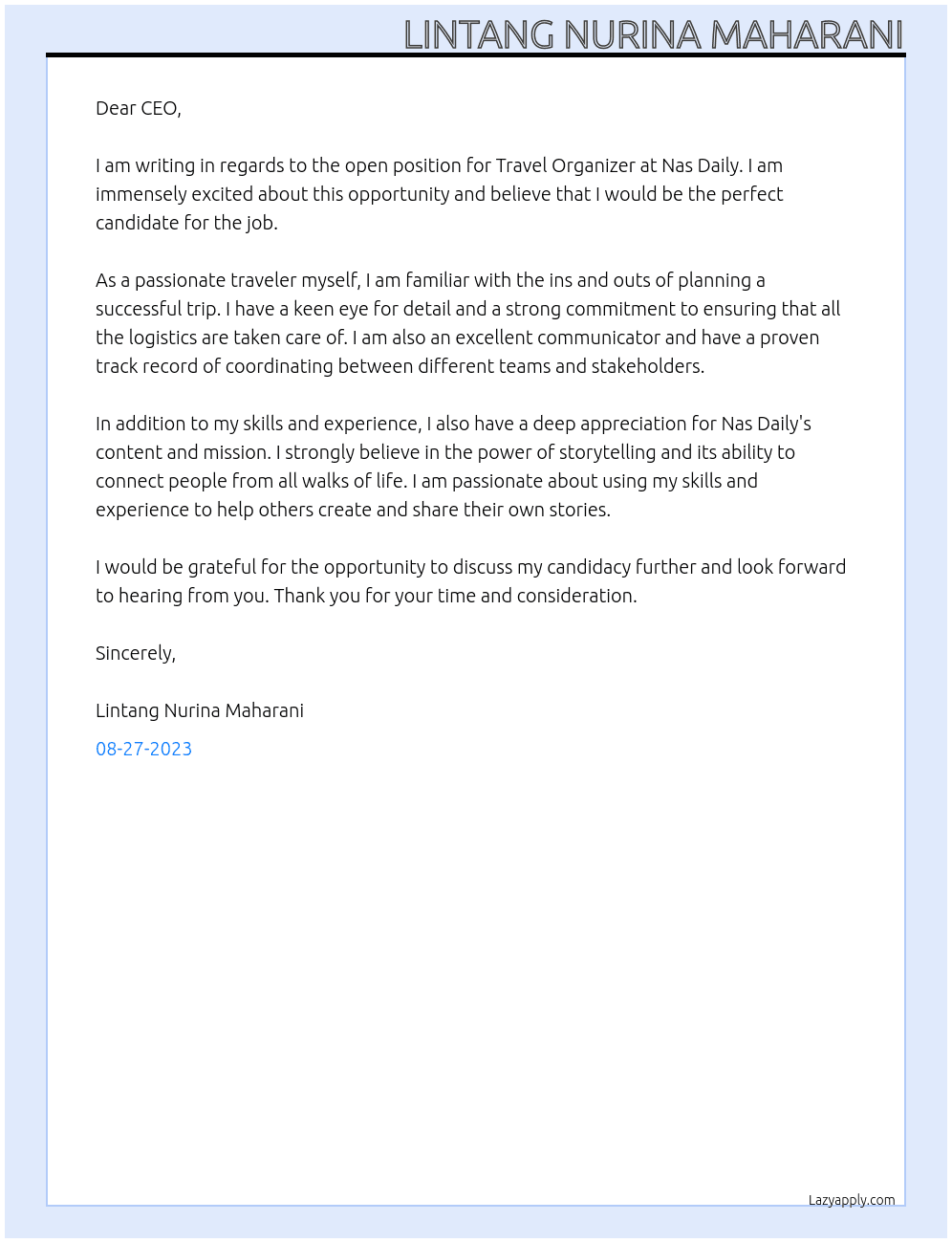 LINTANG NURINA MAHARANI

Dear CEO,

I am writing in regards to the open position for Travel Organizer at Nas Daily. I am immensely excited about this opportunity and believe that I would be the perfect candidate for the job.

As a passionate traveler myself, I am familiar with the ins and outs of planning a successful trip. I have a keen eye for detail and a strong commitment to ensuring that all the logistics are taken care of. I am also an excellent communicator and have a proven track record of coordinating between different teams and stakeholders.

In addition to my skills and experience, I also have a deep appreciation for Nas Daily's content and mission. I strongly believe in the power of storytelling and its ability to connect people from all walks of life. I am passionate about using my skills and experience to help others create and share their own stories.

I would be grateful for the opportunity to discuss my candidacy further and look forward to hearing from you. Thank you for your time and consideration.

Sincerely,

Lintang Nurina Maharani

08-27-2023

Lazyapply.com